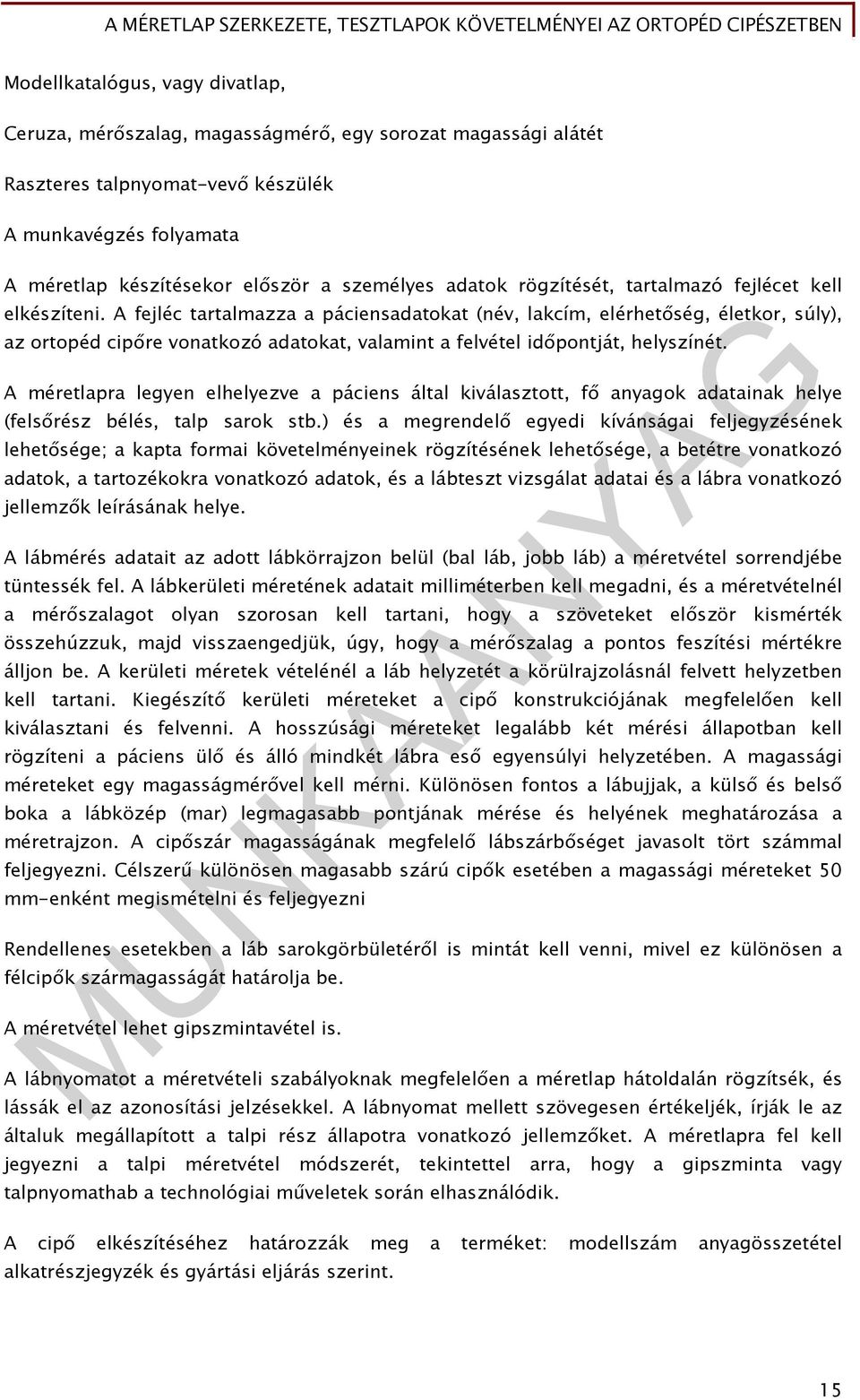 A MÉRETLAP SZERKEZETE, TESZTLAPOK KÖVETELMÉNYEI AZ ORTOPÉD CIPÉSZETBEN

Modellkatalógus, vagy divatlap,

Ceruza, mérőszalag, magasságmérő, egy sorozat magassági alátét

Raszteres talpnyomat-vevő készülék

A munkavégzés folyamata

A méretlap készítésekor először a személyes adatok rögzítését, tartalmazó fejlécet kell elkészíteni. A fejléc tartalmazza a páciensadatokat (név, lakcím, elérhetőség, életkor, súly), az ortopéd cipőre vonatkozó adatokat, valamint a felvétel időpontját, helyszínét.

A méretlapra legyen elhelyezve a páciens által kiválasztott, fő anyagok adatainak helye (felsőrész bélés, talp sarok stb.) és a megrendelő egyedi kívánságai feljegyzésének lehetősége; a kapta formai követelményeinek rögzítésének lehetősége, a betétre vonatkozó adatok, a tartozékokra vonatkozó adatok, és a lábteszt vizsgálat adatai és a lábra vonatkozó jellemzők leírásának helye.

A lábmérés adatait az adott lábkörrajzon belül (bal láb, jobb láb) a méretvétel sorrendjébe tüntessék fel. A lábkerületi méretének adatait milliméterben kell megadni, és a méretvételnél a mérőszalagot olyan szorosan kell tartani, hogy a szöveteket először kismérték összehúzzuk, majd visszaengedjük, úgy, hogy a mérőszalag a pontos feszítési mértékre álljon be. A kerületi méretek vételénél a láb helyzetét a körülrajzolásnál felvett helyzetben kell tartani. Kiegészítő kerületi méreteket a cipő konstrukciójának megfelelően kell kiválasztani és felvenni. A hosszúsági méreteket legalább két mérési állapotban kell rögzíteni a páciens ülő és álló mindkét lábra eső egyensúlyi helyzetében. A magassági méreteket egy magasságmérővel kell mérni. Különösen fontos a lábujjak, a külső és belső boka a lábközép (mar) legmagasabb pontjának mérése és helyének meghatározása a méretrajzon. A cipőszár magasságának megfelelő lábszárbőséget javasolt tört számmal feljegyezni. Célszerű különösen magasabb szárú cipők esetében a magassági méreteket 50 mm-enként megismételni és feljegyezni

Rendellenes esetekben a láb sarokgörbületéről is mintát kell venni, mivel ez különösen a félcipők szármagasságát határolja be.

A méretvétel lehet gipszmintavétel is.

A lábnyomatot a méretvételi szabályoknak megfelelően a méretlap hátoldalán rögzítsék, és lássák el az azonosítási jelzésekkel. A lábnyomat mellett szövegesen értékeljék, írják le az általuk megállapított a talpi rész állapotra vonatkozó jellemzőket. A méretlapra fel kell jegyezni a talpi méretvétel módszerét, tekintettel arra, hogy a gipszminta vagy talpnyomathab a technológiai műveletek során elhasználódik.

A cipő elkészítéséhez határozzák meg a terméket: modellszám anyagösszetétel alkatrészjegyzék és gyártási eljárás szerint.

MUNKAANYAG

15